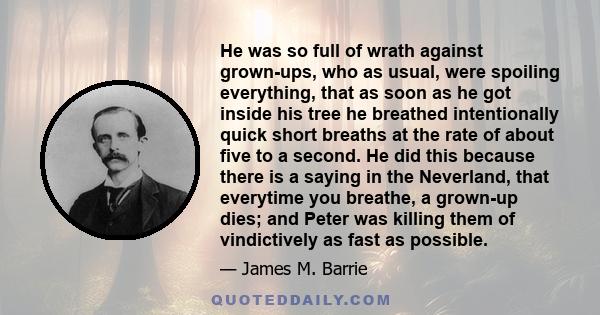 He was so full of wrath against grown-ups, who as usual, were spoiling everything, that as soon as he got inside his tree he breathed intentionally quick short breaths at the rate of about five to a second. He did this because there is a saying in the Neverland, that everytime you breathe, a grown-up dies; and Peter was killing them of vindictively as fast as possible.

— James M. Barrie

QUOTEDDAILY.COM